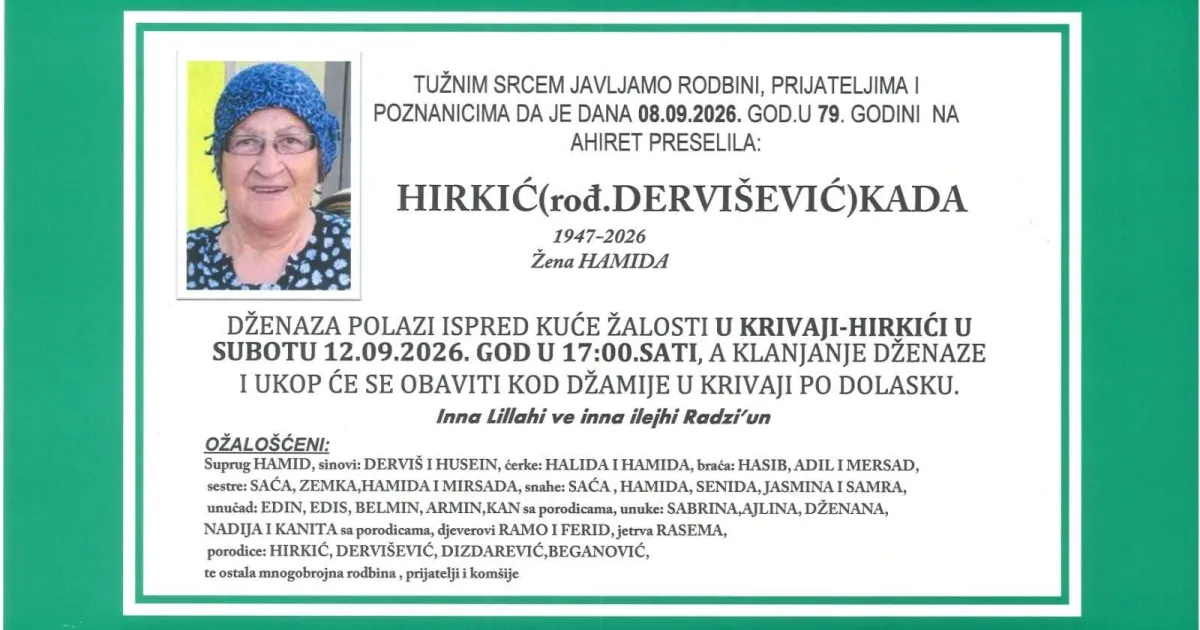 TUŽNIM SRCEM JAVLJAMO RODBINI, PRIJATELJIMA I POZNANICIMA DA JE DANA 08.09.2026. GOD.U 79. GODINI NA AHIRET PRESELILA:

HIRKIĆ(rođ.DERVIŠEVIĆ)KADA

1947-2026
Žena HAMIDA

DŽENAZA POLAZI ISPRED KUĆE ŽALOSTI U KRIVAJI-HIRKIĆI U SUBOTU 12.09.2026. GOD U 17:00.SATI, A KLANJANJE DŽENAZE I UKOP ĆE SE OBAVITI KOD DŽAMIJE U KRIVAJI PO DOLASKU.

Inna Lillahi ve inna ilejhi Radzi'un

OŽALOŠĆENI:
Suprug HAMID, sinovi: DERVIŠ I HUSEIN, ćerke: HALIDA I HAMIDA, braća: HASIB, ADIL I MERSAD, sestre: SAĆA, ZEMKA,HAMIDA I MIRSADA, snahe: SAĆA , HAMIDA, SENIDA, JASMINA I SAMRA, unučad: EDIN, EDIS, BELMIN, ARMIN,KAN sa porodicama, unuke: SABRINA,AJLINA, DŽENANA, NADIJA I KANITA sa porodicama, djeverovi RAMO I FERID, jetrva RASEMA, porodice: HIRKIĆ, DERVIŠEVIĆ, DIZDAREVIĆ,BEGANOVIĆ, te ostala mnogobrojna rodbina , prijatelji i komšije